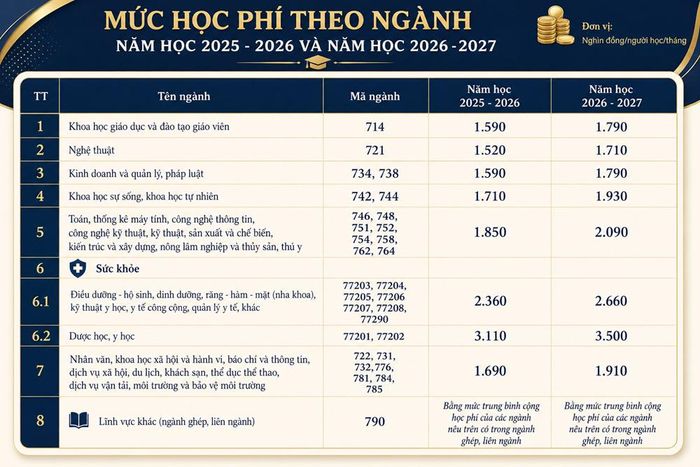 MỨC HỌC PHÍ THEO NGÀNH
NĂM HỌC 2025 - 2026 VÀ NĂM HỌC 2026 - 2027

Đơn vị:
Nghìn đồng/người học/tháng

| TT | Tên ngành | Mã ngành | Năm học 2025 - 2026 | Năm học 2026 - 2027 |
|---|---|---|---|---|
| 1 | Khoa học giáo dục và đào tạo giáo viên | 714 | 1.590 | 1.790 |
| 2 | Nghệ thuật | 721 | 1.520 | 1.710 |
| 3 | Kinh doanh và quản lý, pháp luật | 734, 738 | 1.590 | 1.790 |
| 4 | Khoa học sự sống, khoa học tự nhiên | 742, 744 | 1.710 | 1.930 |
| 5 | Toán, thống kê máy tính, công nghệ thông tin, công nghệ kỹ thuật, kỹ thuật, sản xuất và chế biến, kiến trúc và xây dựng, nông lâm nghiệp và thủy sản, thú y | 746, 748, 751, 752, 754, 758, 762, 764 | 1.850 | 2.090 |
| 6 | Sức khỏe | | | |
| 6.1 | Điều dưỡng - hộ sinh, dinh dưỡng, răng - hàm - mặt (nha khoa), kỹ thuật y học, y tế công cộng, quản lý y tế, khác | 77203, 77204, 77205, 77206 77207, 77208, 77290 | 2.360 | 2.660 |
| 6.2 | Dược học, y học | 77201, 77202 | 3.110 | 3.500 |
| 7 | Nhân văn, khoa học xã hội và hành vi, báo chí và thông tin, dịch vụ xã hội, du lịch, khách sạn, thể dục thể thao, dịch vụ vận tải, môi trường và bảo vệ môi trường | 722, 731, 732,776, 781, 784, 785 | 1.690 | 1.910 |
| 8 | Lĩnh vực khác (ngành ghép, liên ngành) | 790 | Bằng mức trung bình cộng học phí của các ngành nêu trên có trong ngành ghép, liên ngành | Bằng mức trung bình cộng học phí của các ngành nêu trên có trong ngành ghép, liên ngành |